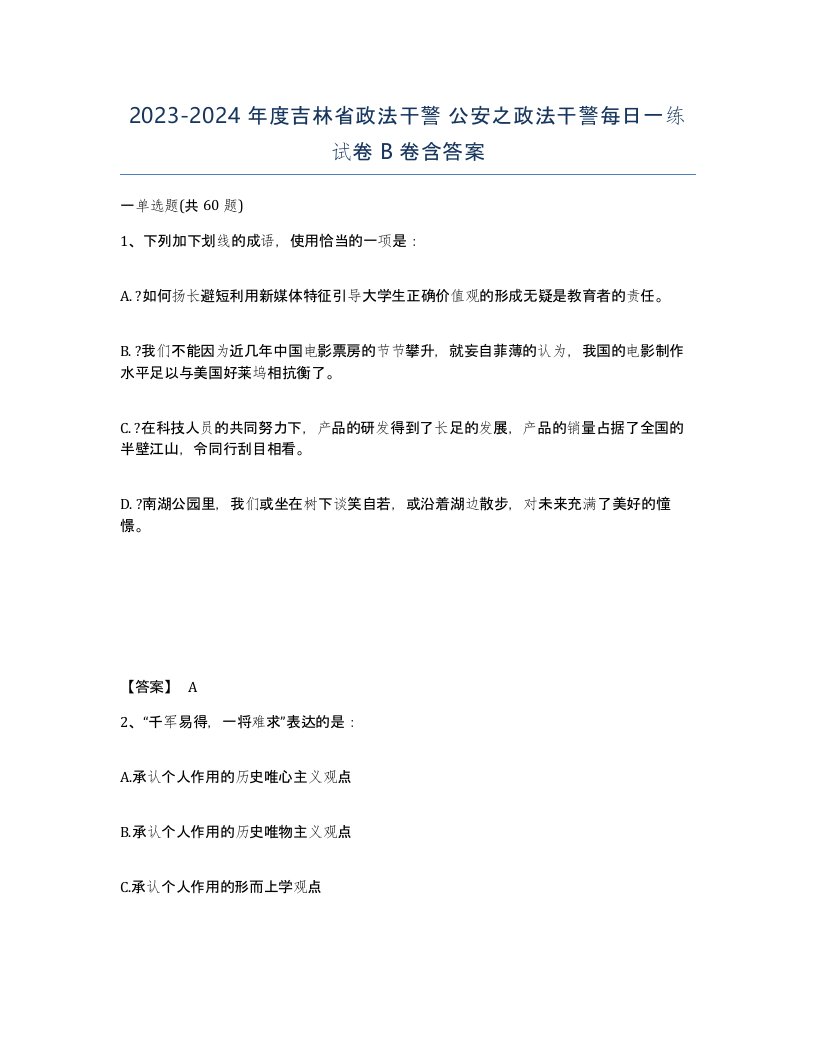 2023-2024 年度吉林省政法干警 公安之政法干警每日一练试卷 B 卷含答案

一单选题(共 60 题)

1、下列加下划线的成语，使用恰当的一项是：

A. ?如何扬长避短利用新媒体特征引导大学生正确价值观的形成无疑是教育者的责任。

B. ?我们不能因为近几年中国电影票房的节节攀升，就妄自菲薄的认为，我国的电影制作水平足以与美国好莱坞相抗衡了。

C. ?在科技人员的共同努力下，产品的研发得到了长足的发展，产品的销量占据了全国的半壁江山，令同行刮目相看。

D. ?南湖公园里，我们或坐在树下谈笑自若，或沿着湖边散步，对未来充满了美好的憧憬。

【答案】 A

2、“千军易得，一将难求”表达的是：

A.承认个人作用的历史唯心主义观点

B.承认个人作用的历史唯物主义观点

C.承认个人作用的形而上学观点